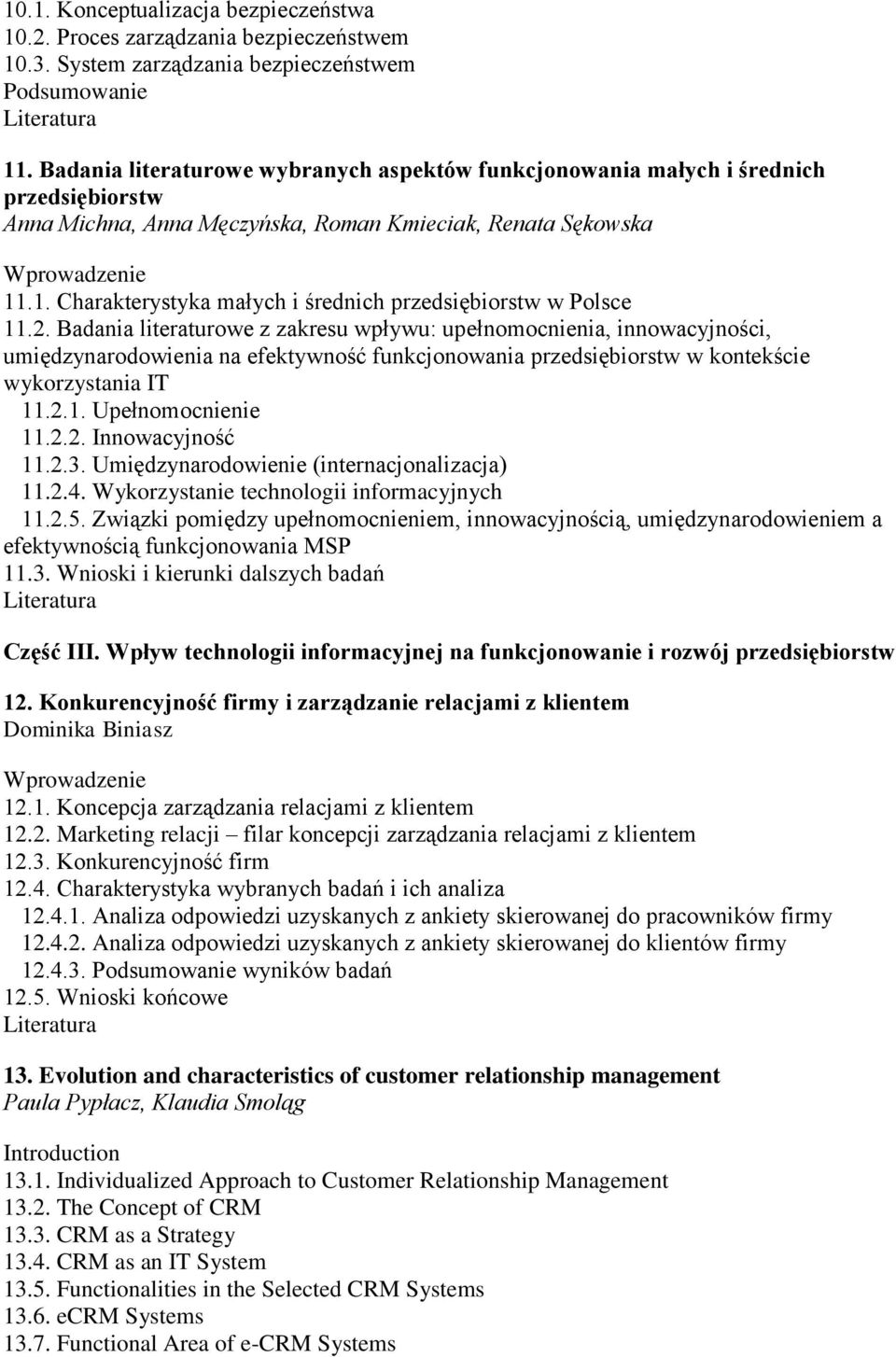 10.1. Konceptualizacja bezpieczeństwa
10.2. Proces zarządzania bezpieczeństwem
10.3. System zarządzania bezpieczeństwem
Podsumowanie
Literatura

11. Badania literaturowe wybranych aspektów funkcjonowania małych i średnich przedsiębiorstw
Anna Michna, Anna Męczyńska, Roman Kmieciak, Renata Sękowska

Wprowadzenie
11.1. Charakterystyka małych i średnich przedsiębiorstw w Polsce
11.2. Badania literaturowe z zakresu wpływu: upełnomocnienia, innowacyjności, umiędzynarodowienia na efektywność funkcjonowania przedsiębiorstw w kontekście wykorzystania IT
11.2.1. Upełnomocnienie
11.2.2. Innowacyjność
11.2.3. Umiędzynarodowienie (internacjonalizacja)
11.2.4. Wykorzystanie technologii informacyjnych
11.2.5. Związki pomiędzy upełnomocnieniem, innowacyjnością, umiędzynarodowieniem a efektywnością funkcjonowania MSP
11.3. Wnioski i kierunki dalszych badań
Literatura

Część III. Wpływ technologii informacyjnej na funkcjonowanie i rozwój przedsiębiorstw

12. Konkurencyjność firmy i zarządzanie relacjami z klientem
Dominika Biniasz

Wprowadzenie
12.1. Koncepcja zarządzania relacjami z klientem
12.2. Marketing relacji – filar koncepcji zarządzania relacjami z klientem
12.3. Konkurencyjność firm
12.4. Charakterystyka wybranych badań i ich analiza
12.4.1. Analiza odpowiedzi uzyskanych z ankiety skierowanej do pracowników firmy
12.4.2. Analiza odpowiedzi uzyskanych z ankiety skierowanej do klientów firmy
12.4.3. Podsumowanie wyników badań
12.5. Wnioski końcowe
Literatura

13. Evolution and characteristics of customer relationship management
Paula Pypłacz, Klaudia Smoląg

Introduction
13.1. Individualized Approach to Customer Relationship Management
13.2. The Concept of CRM
13.3. CRM as a Strategy
13.4. CRM as an IT System
13.5. Functionalities in the Selected CRM Systems
13.6. eCRM Systems
13.7. Functional Area of e-CRM Systems